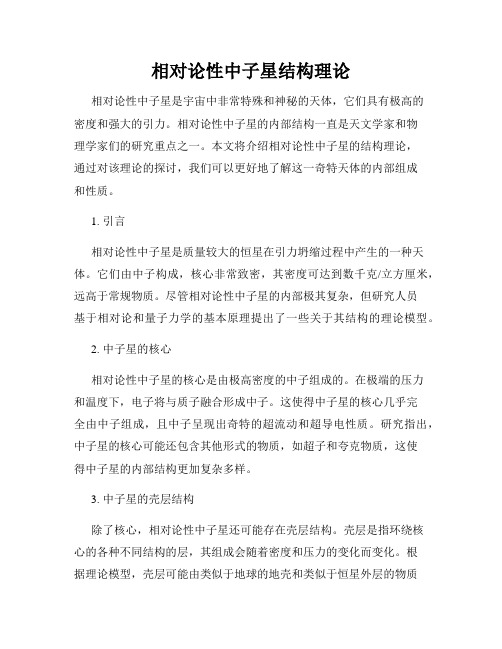 相对论性中子星结构理论

相对论性中子星是宇宙中非常特殊和神秘的天体，它们具有极高的密度和强大的引力。相对论性中子星的内部结构一直是天文学家和物理学家们的研究重点之一。本文将介绍相对论性中子星的结构理论，通过对该理论的探讨，我们可以更好地了解这一奇特天体的内部组成和性质。

1. 引言

相对论性中子星是质量较大的恒星在引力坍缩过程中产生的一种天体。它们由中子构成，核心非常致密，其密度可达到数千克/立方厘米，远高于常规物质。尽管相对论性中子星的内部极其复杂，但研究人员基于相对论和量子力学的基本原理提出了一些关于其结构的理论模型。

2. 中子星的核心

相对论性中子星的核心是由极高密度的中子组成的。在极端的压力和温度下，电子将与质子融合形成中子。这使得中子星的核心几乎完全由中子组成，且中子呈现出奇特的超流动和超导电性质。研究指出，中子星的核心可能还包含其他形式的物质，如超子和夸克物质，这使得中子星的内部结构更加复杂多样。

3. 中子星的壳层结构

除了核心，相对论性中子星还可能存在壳层结构。壳层是指环绕核心的各种不同结构的层，其组成会随着密度和压力的变化而变化。根据理论模型，壳层可能由类似于地球的地壳和类似于恒星外层的物质